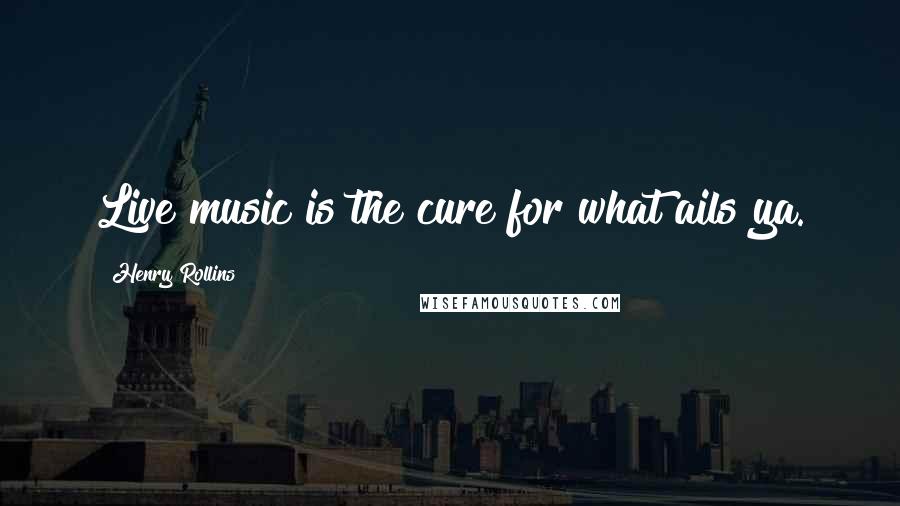 Live music is the cure for what ails ya.

Henry Rollins

WISEFAMOUSQUOTES.COM